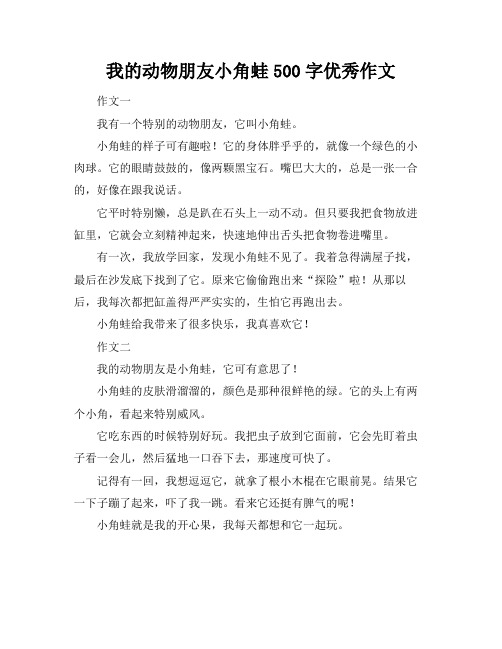 我的动物朋友小角蛙 500 字优秀作文

作文一

我有一个特别的动物朋友，它叫小角蛙。

小角蛙的样子可有趣啦！它的身体胖乎乎的，就像一个绿色的小肉球。它的眼睛鼓鼓的，像两颗黑宝石。嘴巴大大的，总是一张一合的，好像在跟我说话。

它平时特别懒，总是趴在石头上一动不动。但只要我把食物放进缸里，它就会立刻精神起来，快速地伸出舌头把食物卷进嘴里。

有一次，我放学回家，发现小角蛙不见了。我着急得满屋子找，最后在沙发底下找到了它。原来它偷偷跑出来“探险”啦！从那以后，我每次都把缸盖得严严实实的，生怕它再跑出去。

小角蛙给我带来了很多快乐，我真喜欢它！

作文二

我的动物朋友是小角蛙，它可有意思了！

小角蛙的皮肤滑溜溜的，颜色是那种很鲜艳的绿。它的头上有两个小角，看起来特别威风。

它吃东西的时候特别好玩。我把虫子放到它面前，它会先盯着虫子看一会儿，然后猛地一口吞下去，那速度可快了。

记得有一回，我想逗逗它，就拿了根小木棍在它眼前晃。结果它一下子蹦了起来，吓了我一跳。看来它还挺有脾气的呢！

小角蛙就是我的开心果，我每天都想和它一起玩。